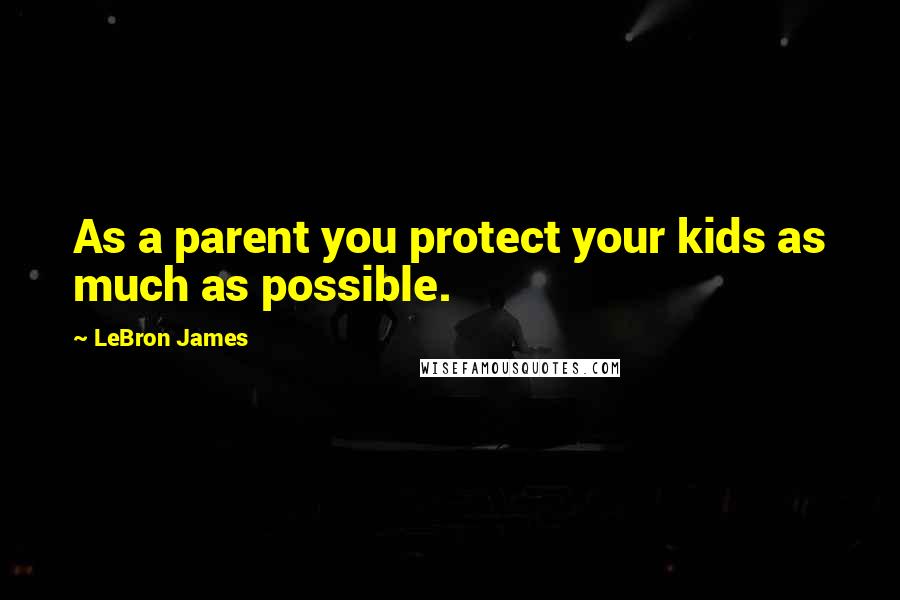 As a parent you protect your kids as much as possible.

~ LeBron James

WISEFAMOUSQUOTES.COM